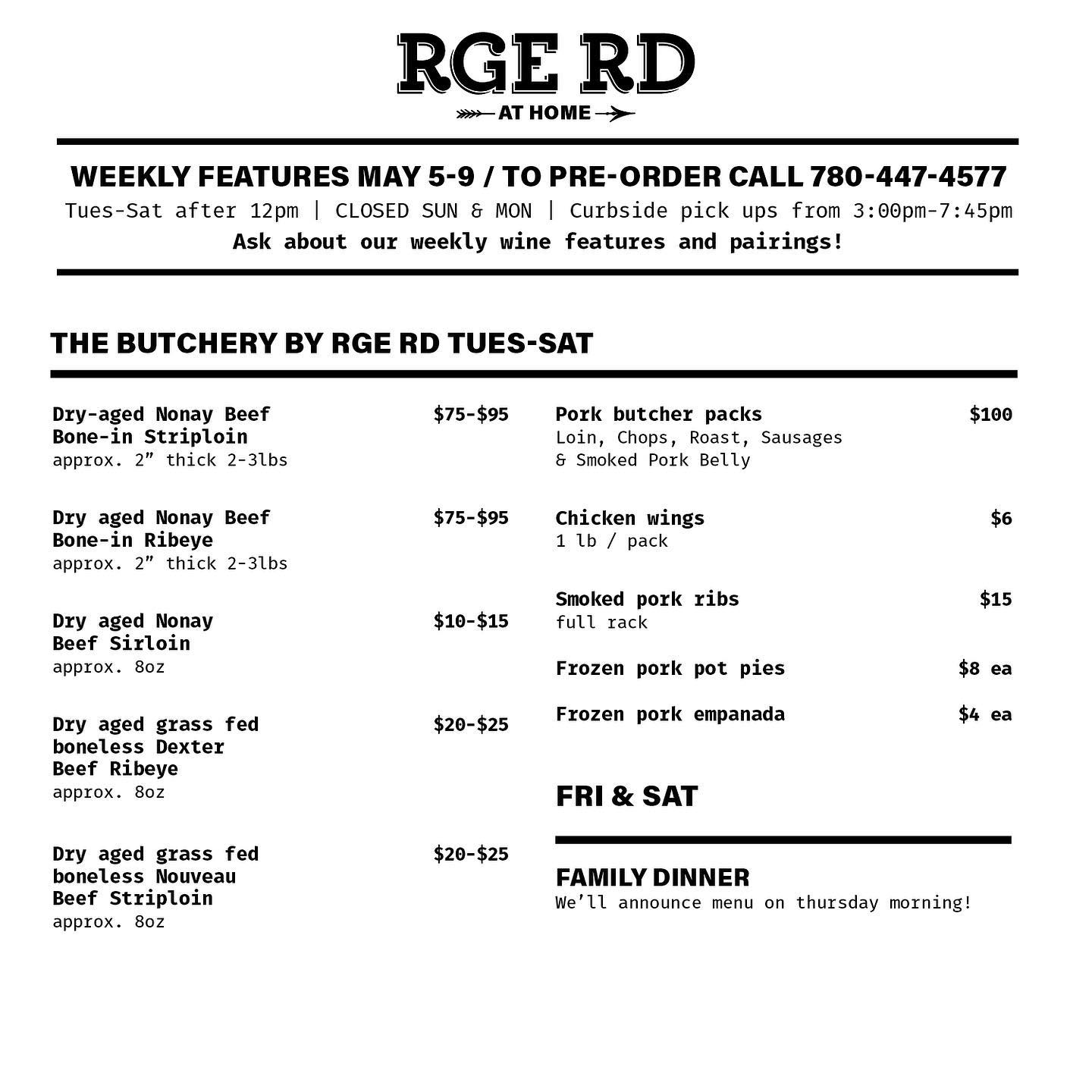 RGE RD
AT HOME

WEEKLY FEATURES MAY 5-9 / TO PRE-ORDER CALL 780-447-4577
Tues-Sat after 12pm | CLOSED SUN & MON | Curbside pick ups from 3:00pm-7:45pm
Ask about our weekly wine features and pairings!

THE BUTCHERY BY RGE RD TUES-SAT

Dry-aged Nonay Beef Bone-in Striploin $75-$95
approx. 2" thick 2-3lbs

Dry aged Nonay Beef Bone-in Ribeye $75-$95
approx. 2" thick 2-3lbs

Dry aged Nonay Beef Sirloin $10-$15
approx. 8oz

Dry aged grass fed boneless Dexter Beef Ribeye $20-$25
approx. 8oz

Dry aged grass fed boneless Nouveau Beef Striploin $20-$25
approx. 8oz

Pork butcher packs $100
Loin, Chops, Roast, Sausages & Smoked Pork Belly

Chicken wings $6
1 lb / pack

Smoked pork ribs $15
full rack

Frozen pork pot pies $8 ea

Frozen pork empanada $4 ea

FRI & SAT

FAMILY DINNER
We'll announce menu on thursday morning!